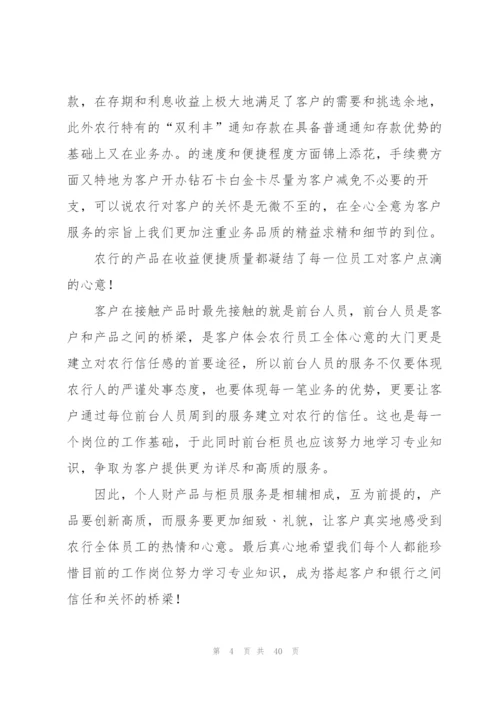 款，在存期和利息收益上极大地满足了客户的需要和挑选余地，此外农行特有的“双利丰”通知存款在具备普通通知存款优势的基础上又在业务办。的速度和便捷程度方面锦上添花，手续费方面又特地为客户开办钻石卡白金卡尽量为客户减免不必要的开支，可以说农行对客户的关怀是无微不至的，在全心全意为客户服务的宗旨上我们更加注重业务品质的精益求精和细节的到位。

农行的产品在收益便捷质量都凝结了每一位员工对客户点滴的心意！

客户在接触产品时最先接触的就是前台人员，前台人员是客户和产品之间的桥梁，是客户体会农行员工全体心意的大门更是建立对农行信任感的首要途径，所以前台人员的服务不仅要体现农行人的严谨处事态度，也要体现每一笔业务的优势，更要让客户通过每位前台人员周到的服务建立对农行的信任。这也是每一个岗位的工作基础，于此同时前台柜员也应该努力地学习专业知识，争取为客户提供更为详尽和高质的服务。

因此，个人财产品与柜员服务是相辅相成，互为前提的，产品要创新高质，而服务要更加细致·礼貌，让客户真实地感受到农行全体员工的热情和心意。最后真心地希望我们每个人都能珍惜目前的工作岗位努力学习专业知识，成为搭起客户和银行之间信任和关怀的桥梁！

第 4 页 共 40 页